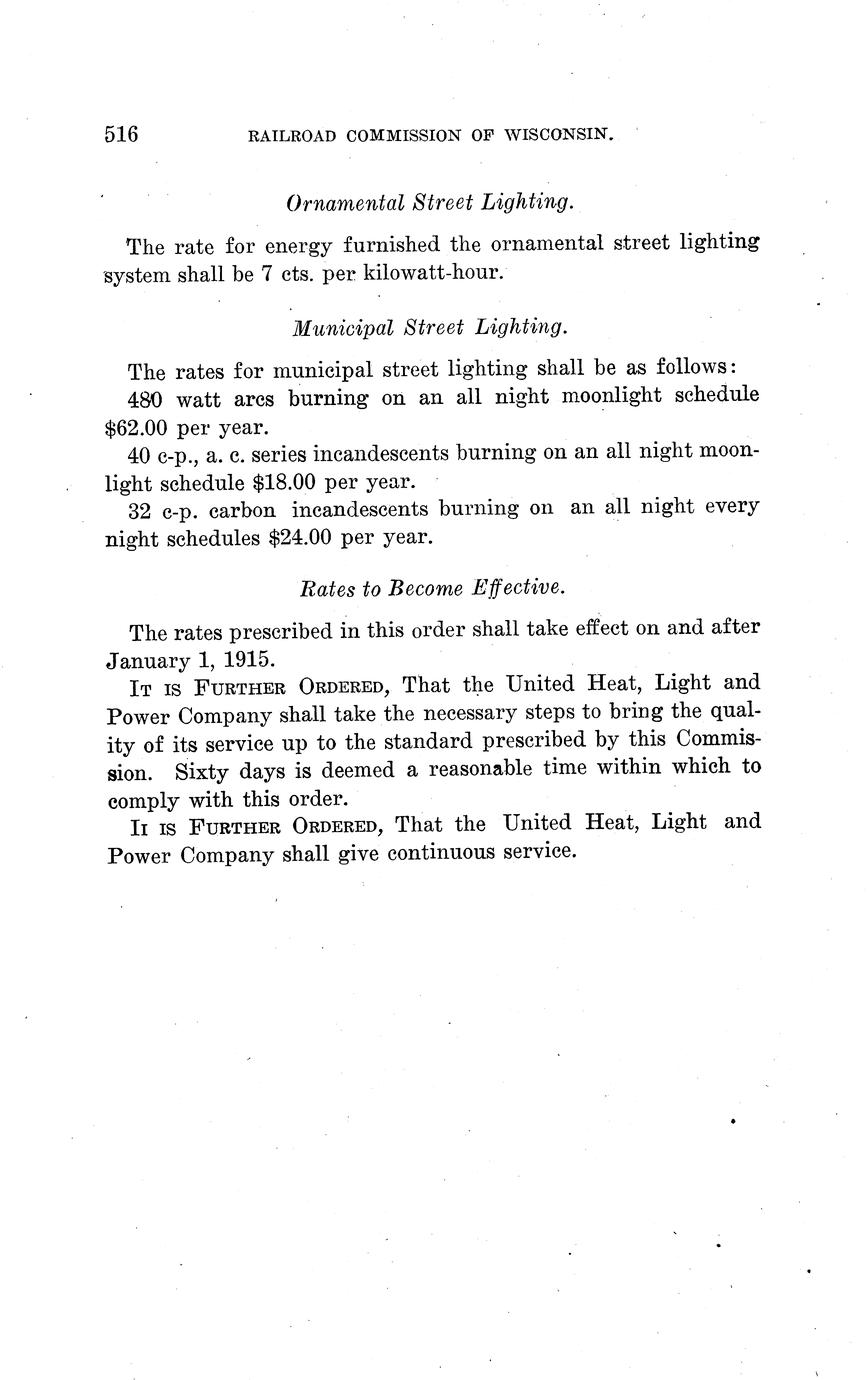 516 RAILROAD COMMISSION OF WISCONSIN.

Ornamental Street Lighting.

The rate for energy furnished the ornamental street lighting system shall be 7 cts. per kilowatt-hour.

Municipal Street Lighting.

The rates for municipal street lighting shall be as follows:

480 watt arcs burning on an all night moonlight schedule \$62.00 per year.

40 c-p., a. c. series incandescents burning on an all night moonlight schedule \$18.00 per year.

32 c-p. carbon incandescents burning on an all night every night schedules \$24.00 per year.

Rates to Become Effective.

The rates prescribed in this order shall take effect on and after January 1, 1915.

IT IS FURTHER ORDERED, That the United Heat, Light and Power Company shall take the necessary steps to bring the quality of its service up to the standard prescribed by this Commission. Sixty days is deemed a reasonable time within which to comply with this order.

II IS FURTHER ORDERED, That the United Heat, Light and Power Company shall give continuous service.